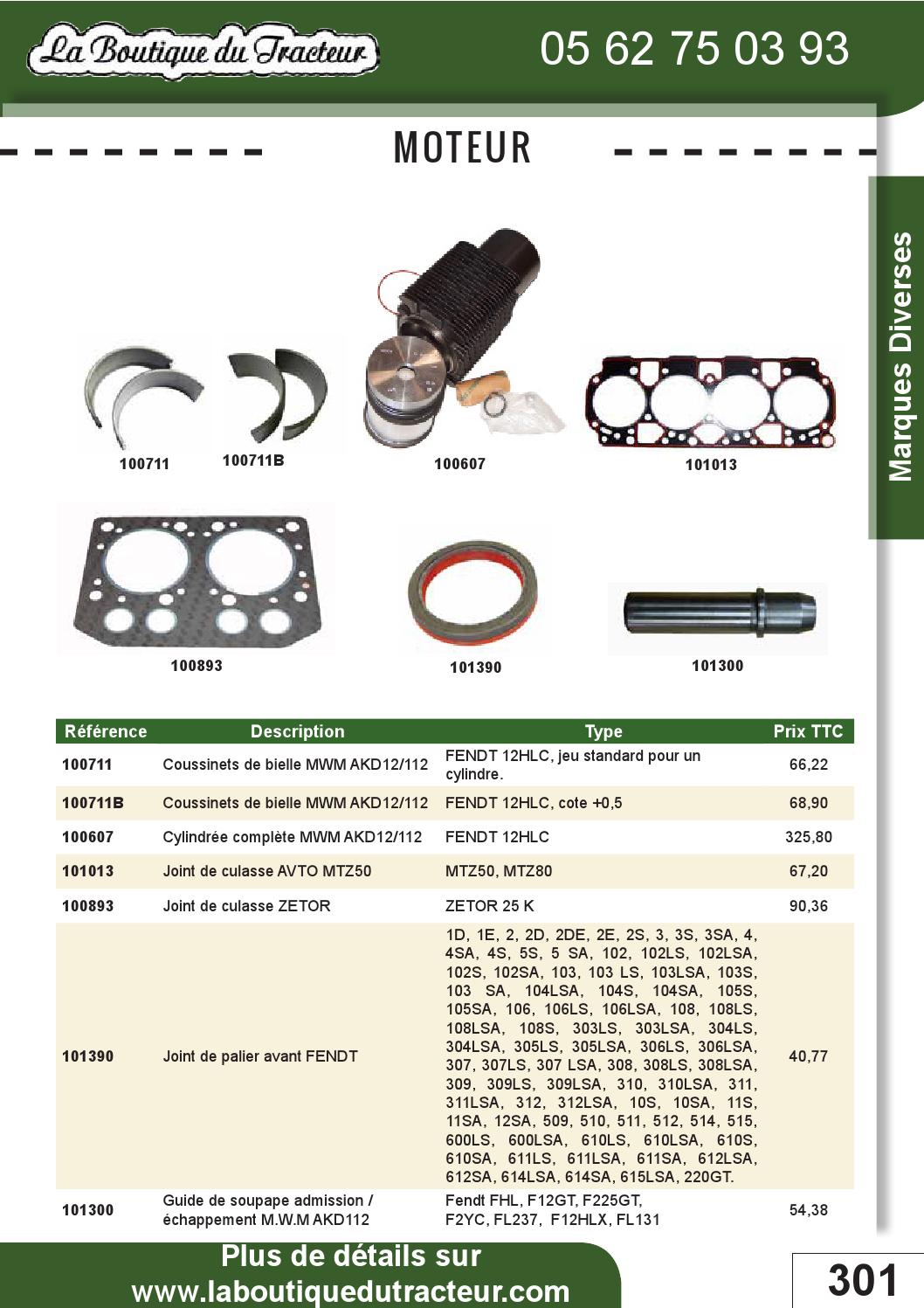 La Boutique du Tracteur

05 62 75 03 93

MOTEUR

Marques Diverses

100711
100711B
100607
101013
100893
101390
101300

| Référence | Description | Type | Prix TTC |
|---|---|---|---|
| 100711 | Coussinets de bielle MWM AKD12/112 | FENDT 12HLC, jeu standard pour un cylindre. | 66,22 |
| 100711B | Coussinets de bielle MWM AKD12/112 | FENDT 12HLC, cote +0,5 | 68,90 |
| 100607 | Cylindrée complète MWM AKD12/112 | FENDT 12HLC | 325,80 |
| 101013 | Joint de culasse AVTO MTZ50 | MTZ50, MTZ80 | 67,20 |
| 100893 | Joint de culasse ZETOR | ZETOR 25 K | 90,36 |
| 101390 | Joint de palier avant FENDT | 1D, 1E, 2, 2D, 2DE, 2E, 2S, 3, 3S, 3SA, 4, 4SA, 4S, 5S, 5 SA, 102, 102LS, 102LSA, 102S, 102SA, 103, 103 LS, 103LSA, 103S, 103 SA, 104LSA, 104S, 104SA, 105S, 105SA, 106, 106LS, 106LSA, 108, 108LS, 108LSA, 108S, 303LS, 303LSA, 304LS, 304LSA, 305LS, 305LSA, 306LS, 306LSA, 307, 307LS, 307 LSA, 308, 308LS, 308LSA, 309, 309LS, 309LSA, 310, 310LSA, 311, 311LSA, 312, 312LSA, 10S, 10SA, 11S, 11SA, 12SA, 509, 510, 511, 512, 514, 515, 600LS, 600LSA, 610LS, 610LSA, 610S, 610SA, 611LS, 611LSA, 611SA, 612LSA, 612SA, 614LSA, 614SA, 615LSA, 220GT. | 40,77 |
| 101300 | Guide de soupape admission / échappement M.W.M AKD112 | Fendt FHL, F12GT, F225GT, F2YC, FL237, F12HLX, FL131 | 54,38 |

Plus de détails sur www.laboutiquedutracteur.com

301